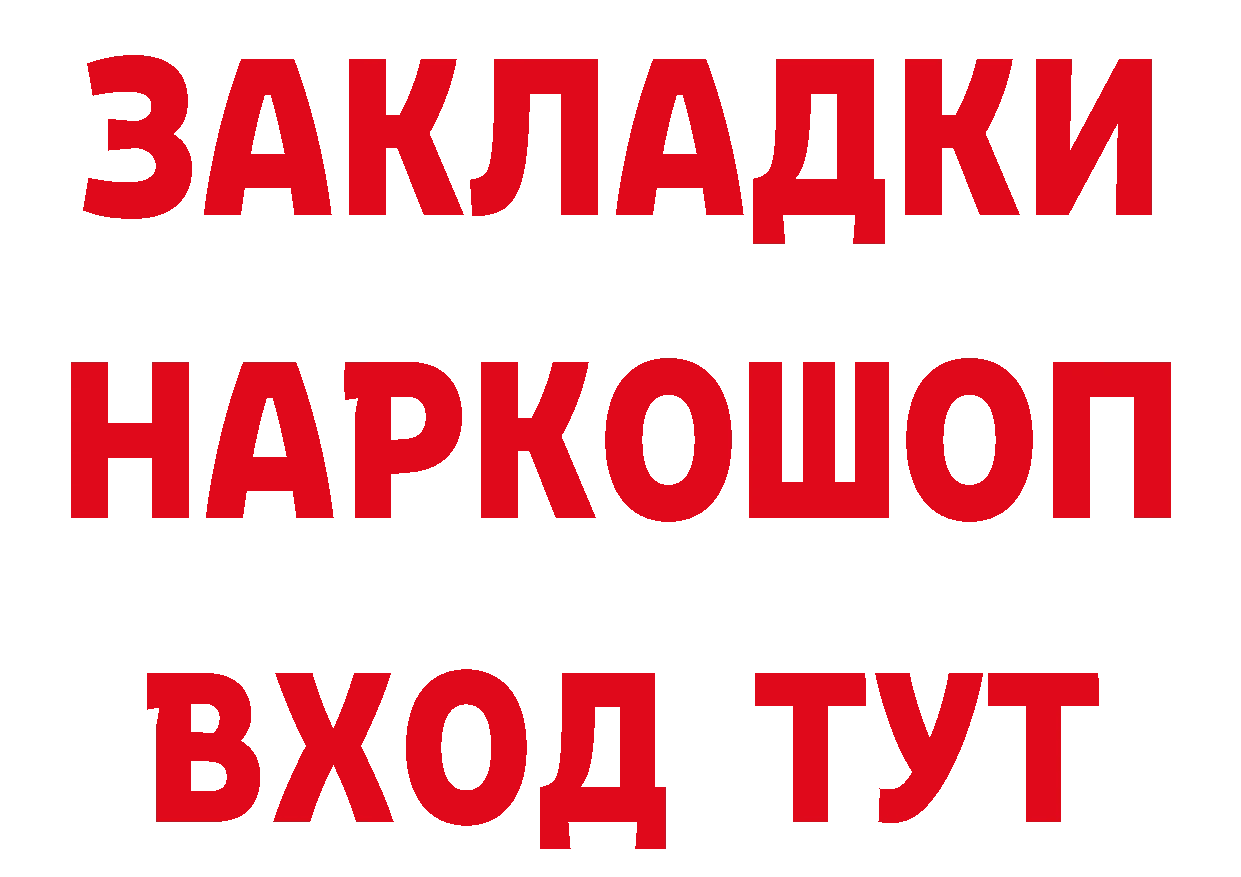 ЗАКЛАДКИ
НАРКОШОП
ВХОД ТУТ